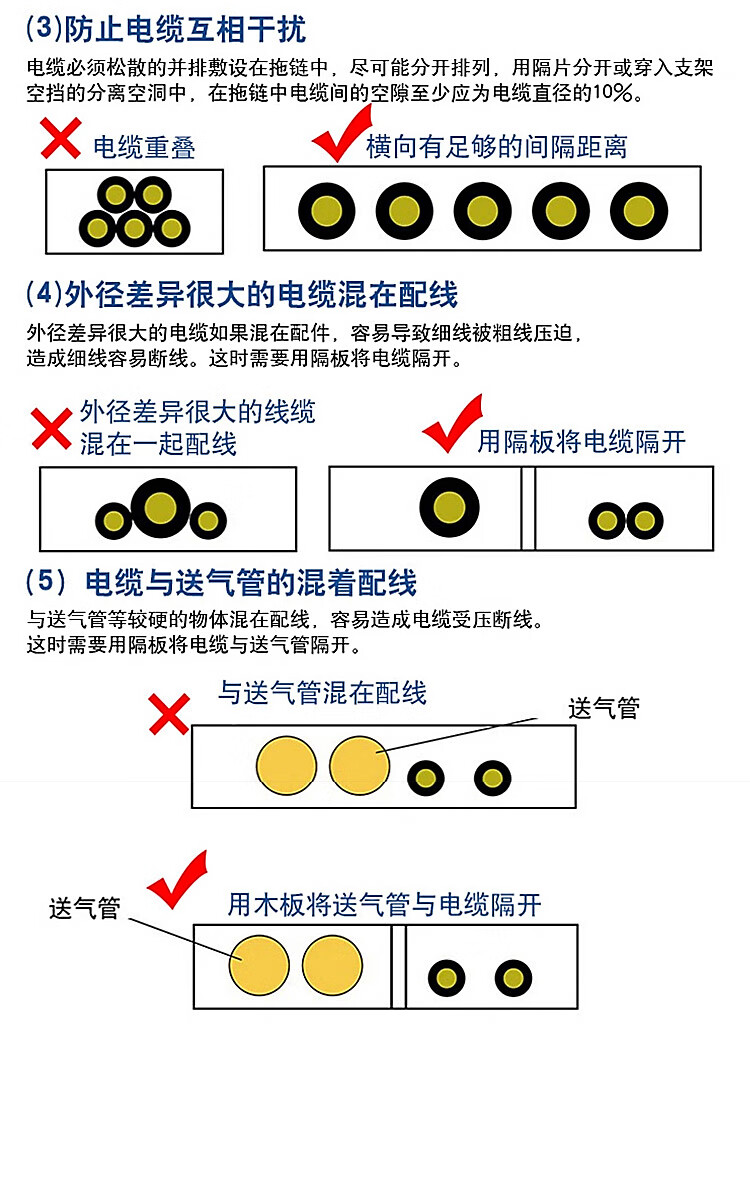 (3)防止电缆互相干扰

电缆必须松散的并排敷设在拖链中，尽可能分开排列，用隔片分开或穿入支架空挡的分离空洞中，在拖链中电缆间的空隙至少应为电缆直径的10%。

电缆重叠

横向有足够的间隔距离

(4)外径差异很大的电缆混在配线

外径差异很大的电缆如果混在配件，容易导致细线被粗线压迫，造成细线容易断线。这时需要用隔板将电缆隔开。

外径差异很大的线缆混在一起配线

用隔板将电缆隔开

(5) 电缆与送气管的混着配线

与送气管等较硬的物体混在配线，容易造成电缆受压断线。这时需要用隔板将电缆与送气管隔开。

与送气管混在配线

送气管

送气管

用木板将送气管与电缆隔开